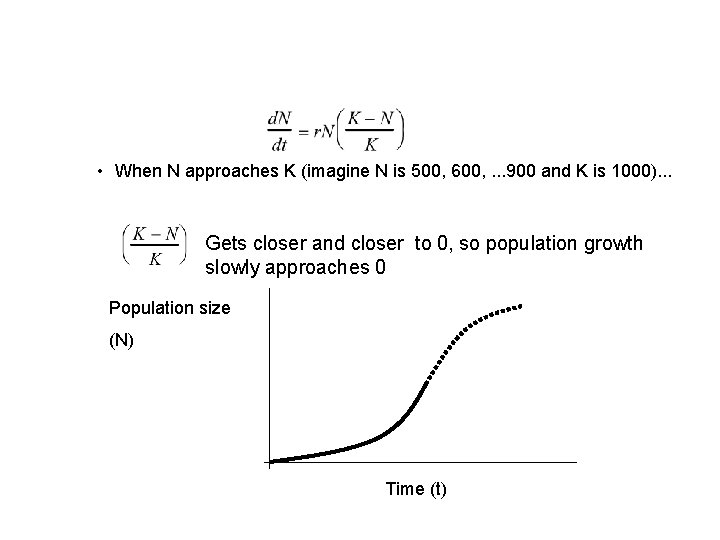 $\frac{dN}{dt} = rN\left(\frac{K-N}{K}\right)$

• When N approaches K (imagine N is 500, 600, ...900 and K is 1000)...

$\left(\frac{K-N}{K}\right)$ Gets closer and closer to 0, so population growth slowly approaches 0

Population size

(N)

Time (t)